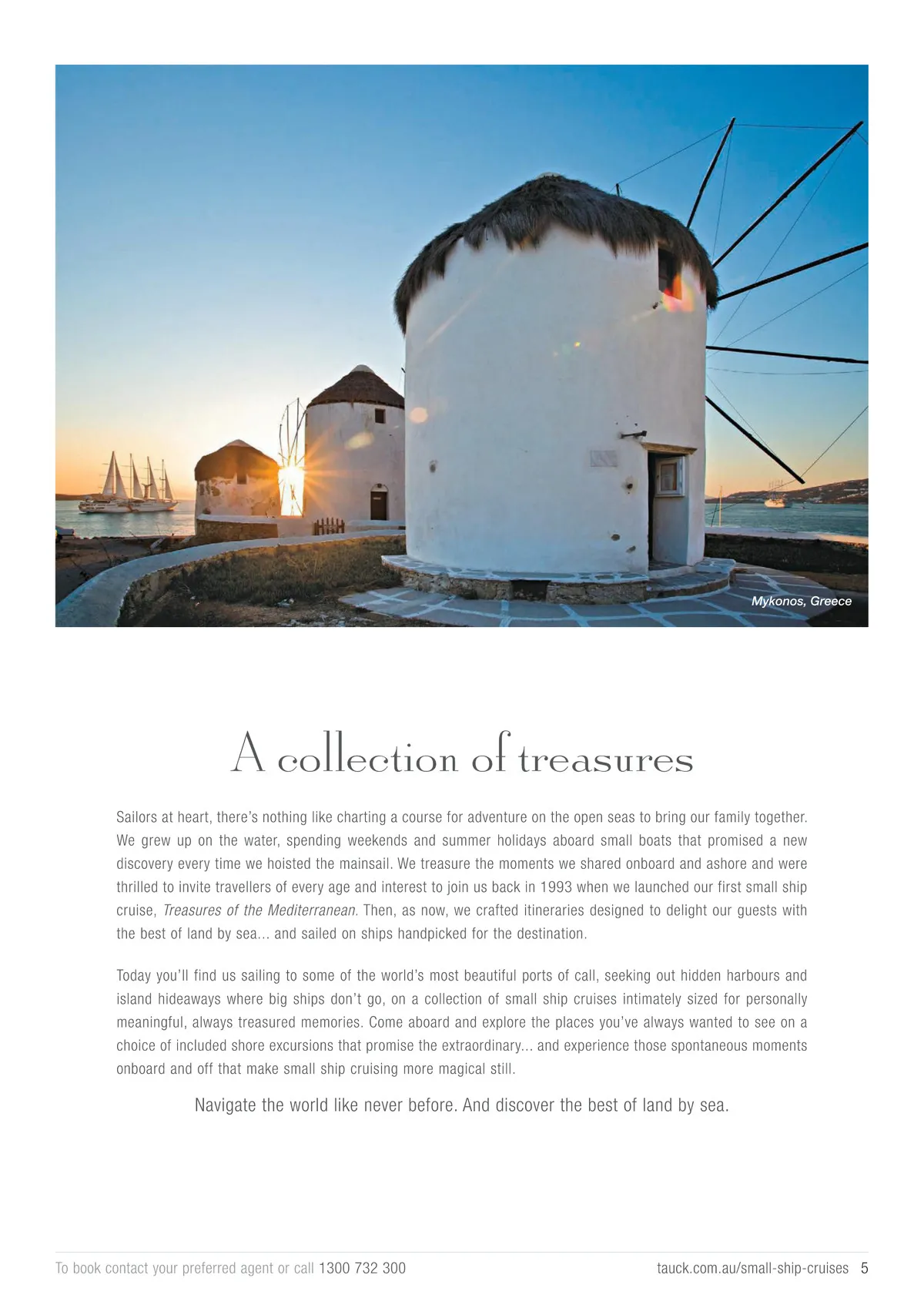 Mykonos, Greece

A collection of treasures

Sailors at heart, there's nothing like charting a course for adventure on the open seas to bring our family together. We grew up on the water, spending weekends and summer holidays aboard small boats that promised a new discovery every time we hoisted the mainsail. We treasure the moments we shared onboard and ashore and were thrilled to invite travellers of every age and interest to join us back in 1993 when we launched our first small ship cruise, Treasures of the Mediterranean. Then, as now, we crafted itineraries designed to delight our guests with the best of land by sea... and sailed on ships handpicked for the destination.

Today you'll find us sailing to some of the world's most beautiful ports of call, seeking out hidden harbours and island hideaways where big ships don't go, on a collection of small ship cruises intimately sized for personally meaningful, always treasured memories. Come aboard and explore the places you've always wanted to see on a choice of included shore excursions that promise the extraordinary... and experience those spontaneous moments onboard and off that make small ship cruising more magical still.

Navigate the world like never before. And discover the best of land by sea.

To book contact your preferred agent or call 1300 732 300

tauck.com.au/small-ship-cruises 5